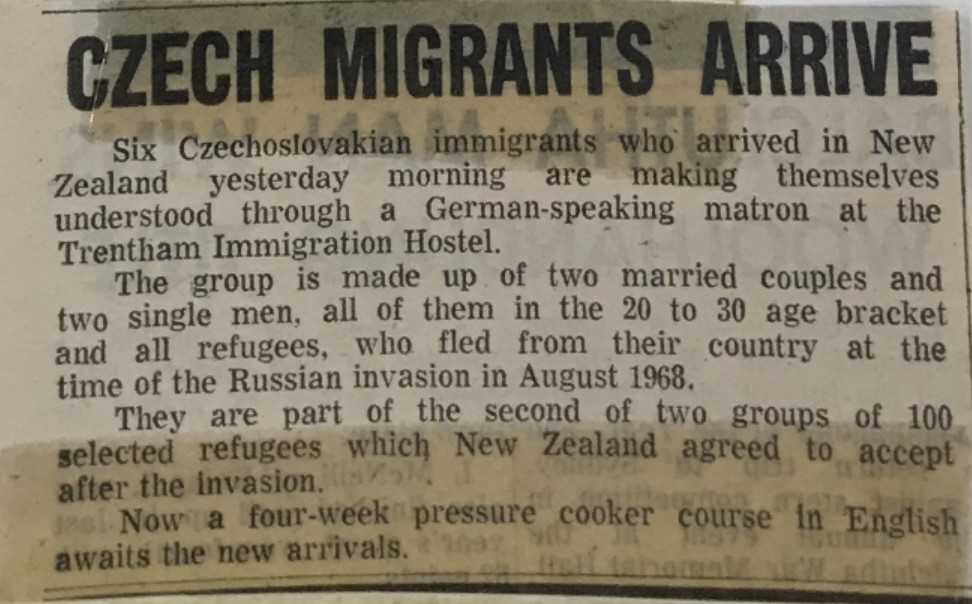 CZECH MIGRANTS ARRIVE

Six Czechoslovakian immigrants who arrived in New Zealand yesterday morning are making themselves understood through a German-speaking matron at the Trentham Immigration Hostel.

The group is made up of two married couples and two single men, all of them in the 20 to 30 age bracket and all refugees, who fled from their country at the time of the Russian invasion in August 1968.

They are part of the second of two groups of 100 selected refugees which New Zealand agreed to accept after the invasion.

Now a four-week pressure cooker course in English awaits the new arrivals.